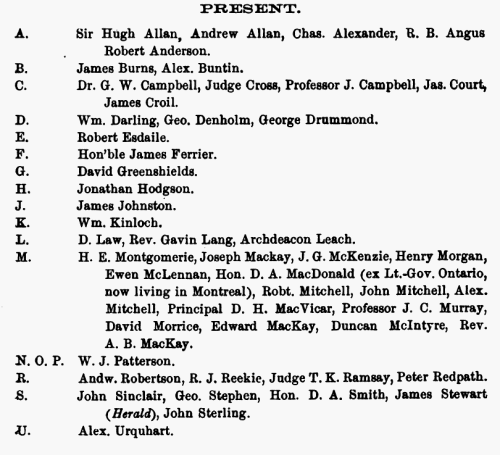 PRESENT.

A. Sir Hugh Allan, Andrew Allan, Chas. Alexander, R. B. Angus Robert Anderson.

B. James Burns, Alex. Buntin.

C. Dr. G. W. Campbell, Judge Cross, Professor J. Campbell, Jas. Court, James Croil.

D. Wm. Darling, Geo. Denholm, George Drummond.

E. Robert Esdaile.

F. Hon'ble James Ferrier.

G. David Greenshields.

H. Jonathan Hodgson.

J. James Johnston.

K. Wm. Kinloch.

L. D. Law, Rev. Gavin Lang, Archdeacon Leach.

M. H. E. Montgomerie, Joseph Mackay, J. G. McKenzie, Henry Morgan, Ewen McLennan, Hon. D. A. MacDonald (ex Lt.-Gov. Ontario, now living in Montreal), Robt. Mitchell, John Mitchell, Alex. Mitchell, Principal D. H. MacVicar, Professor J. C. Murray, David Morrice, Edward MacKay, Duncan McIntyre, Rev. A. B. MacKay.

N. O. P. W. J. Patterson.

R. Andw. Robertson, R. J. Reekie, Judge T. K. Ramsay, Peter Redpath.

S. John Sinclair, Geo. Stephen, Hon. D. A. Smith, James Stewart (Herald), John Sterling.

U. Alex. Urquhart.